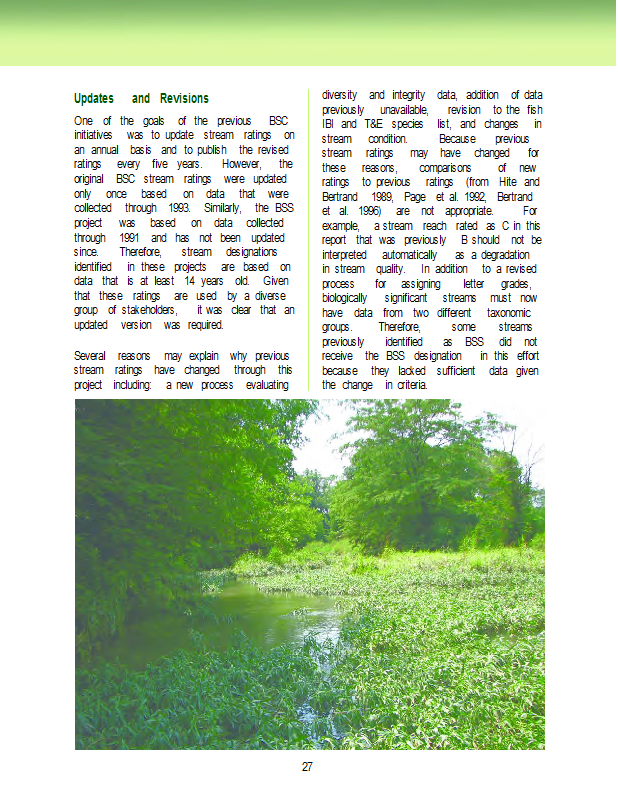 Updates and Revisions

One of the goals of the previous BSC initiatives was to update stream ratings on an annual basis and to publish the revised ratings every five years. However, the original BSC stream ratings were updated only once based on data that were collected through 1993. Similarly, the BSS project was based on data collected through 1991 and has not been updated since. Therefore, stream designations identified in these projects are based on data that is at least 14 years old. Given that these ratings are used by a diverse group of stakeholders, it was clear that an updated version was required.

Several reasons may explain why previous stream ratings have changed through this project including: a new process evaluating diversity and integrity data, addition of data previously unavailable, revision to the fish IBI and T&E species list, and changes in stream condition. Because previous stream ratings may have changed for these reasons, comparisons of new ratings to previous ratings (from Hite and Bertrand 1989, Page et al. 1992, Bertrand et al. 1996) are not appropriate. For example, a stream reach rated as C in this report that was previously B should not be interpreted automatically as a degradation in stream quality. In addition to a revised process for assigning letter grades, biologically significant streams must now have data from two different taxonomic groups. Therefore, some streams previously identified as BSS did not receive the BSS designation in this effort because they lacked sufficient data given the change in criteria.

27